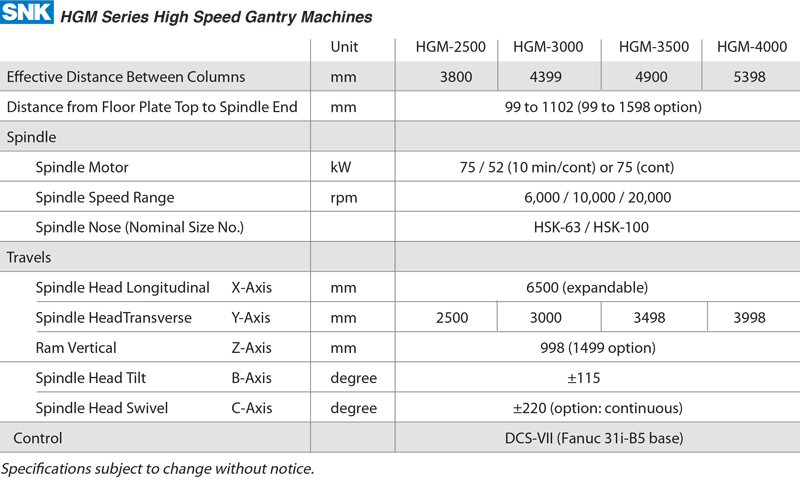 SNK HGM Series High Speed Gantry Machines

| | Unit | HGM-2500 | HGM-3000 | HGM-3500 | HGM-4000 |
|---|---|---|---|---|---|
| Effective Distance Between Columns | mm | 3800 | 4399 | 4900 | 5398 |
| Distance from Floor Plate Top to Spindle End | mm | 99 to 1102 (99 to 1598 option) | | | |
| Spindle | | | | | |
| Spindle Motor | kW | 75 / 52 (10 min/cont) or 75 (cont) | | | |
| Spindle Speed Range | rpm | 6,000 / 10,000 / 20,000 | | | |
| Spindle Nose (Nominal Size No.) | | HSK-63 / HSK-100 | | | |
| Travels | | | | | |
| Spindle Head Longitudinal X-Axis | mm | 6500 (expandable) | | | |
| Spindle HeadTransverse Y-Axis | mm | 2500 | 3000 | 3498 | 3998 |
| Ram Vertical Z-Axis | mm | 998 (1499 option) | | | |
| Spindle Head Tilt B-Axis | degree | ±115 | | | |
| Spindle Head Swivel C-Axis | degree | ±220 (option: continuous) | | | |
| Control | | DCS-VII (Fanuc 31i-B5 base) | | | |

Specifications subject to change without notice.